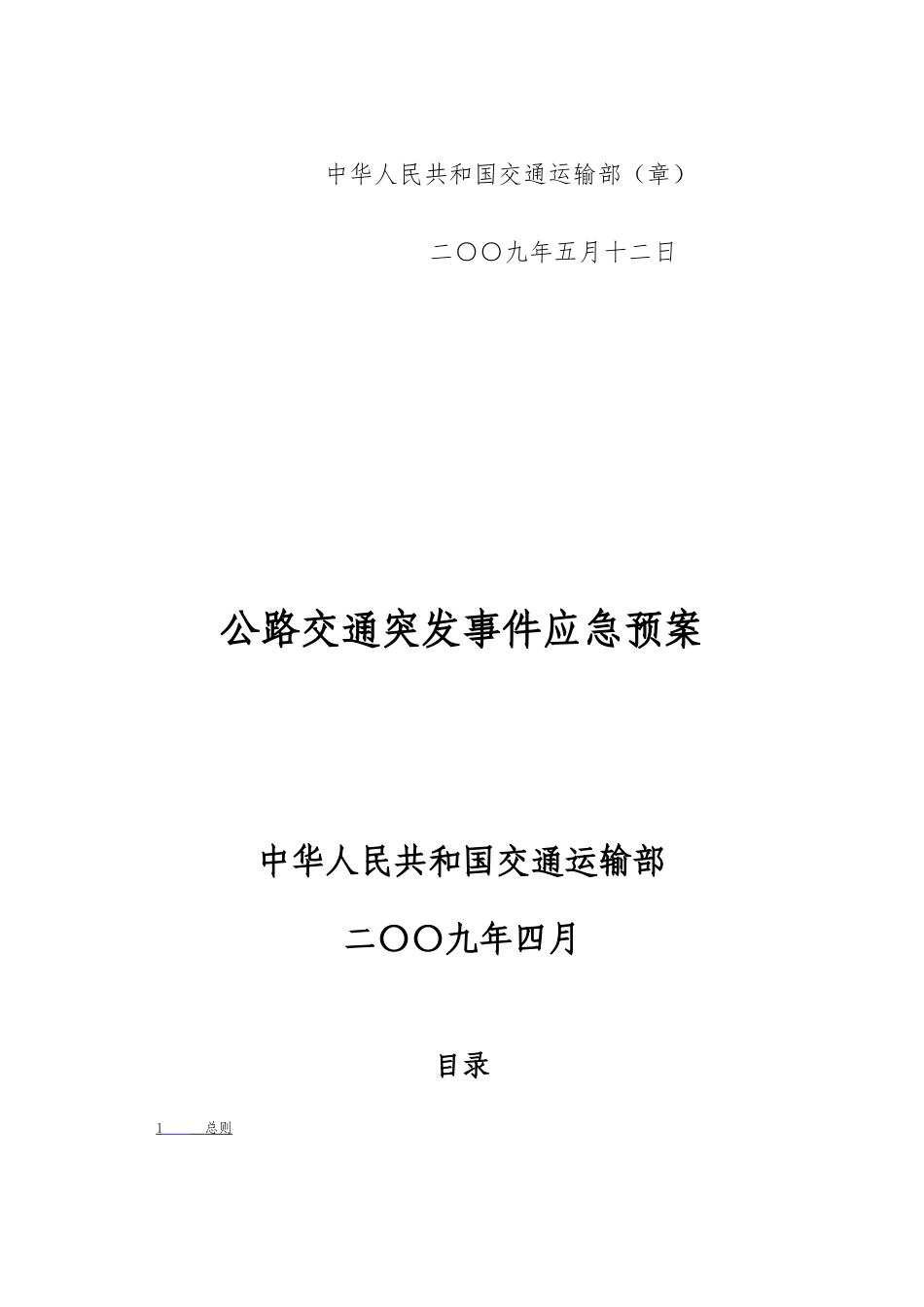 中华人民共和国交通运输部（章）

二〇〇九年五月十二日

公路交通突发事件应急预案

中华人民共和国交通运输部

二〇〇九年四月

目录

1 总则